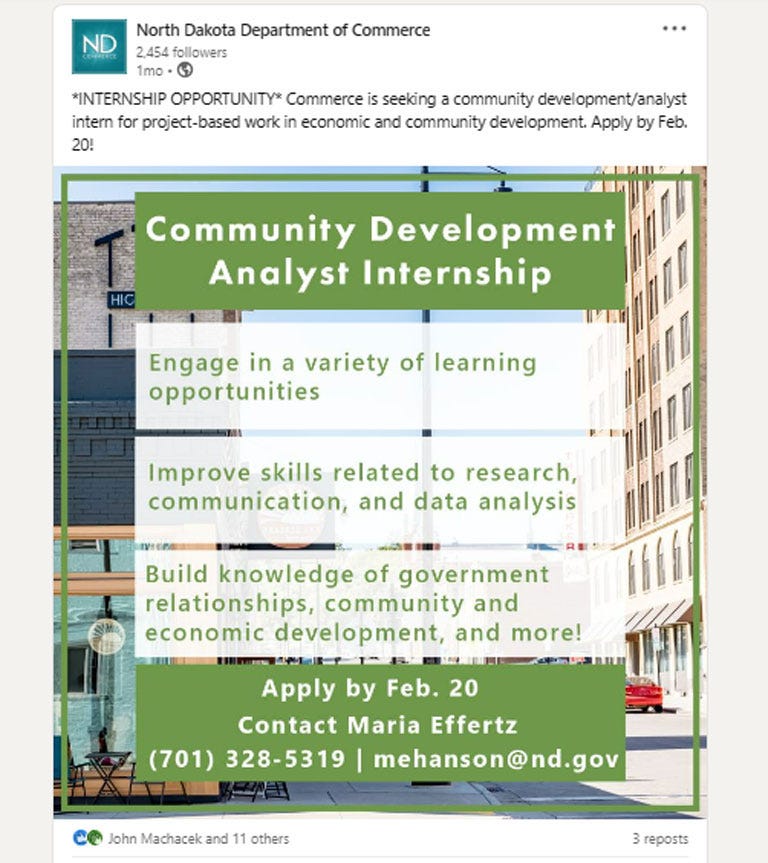 ND COMMERCE

North Dakota Department of Commerce
2,454 followers
1mo •

*INTERNSHIP OPPORTUNITY* Commerce is seeking a community development/analyst intern for project-based work in economic and community development. Apply by Feb. 20!

HIC

Community Development Analyst Internship

Engage in a variety of learning opportunities

Improve skills related to research, communication, and data analysis

Build knowledge of government relationships, community and economic development, and more!

Apply by Feb. 20
Contact Maria Effertz
(701) 328-5319 | mehanson@nd.gov

John Machacek and 11 others
3 reposts